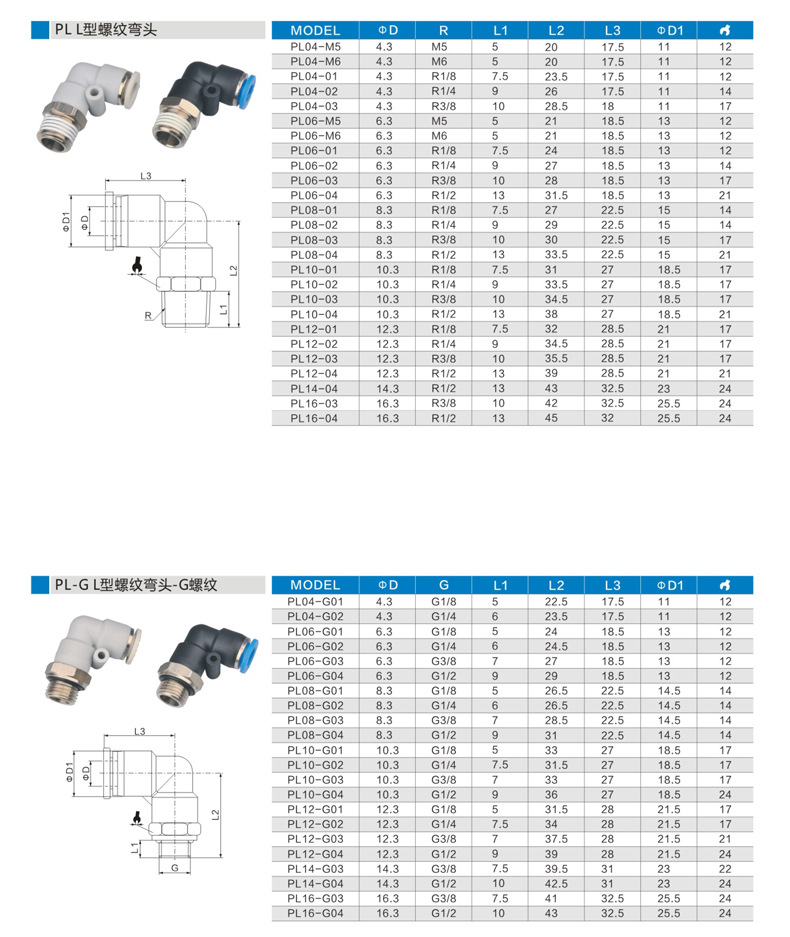 PL L型螺纹弯头

L3
ΦD1
ΦD
L2
L1
R

| MODEL | ΦD | R | L1 | L2 | L3 | ΦD1 | |
|---|---|---|---|---|---|---|---|
| PL04-M5 | 4.3 | M5 | 5 | 20 | 17.5 | 11 | 12 |
| PL04-M6 | 4.3 | M6 | 5 | 20 | 17.5 | 11 | 12 |
| PL04-01 | 4.3 | R1/8 | 7.5 | 23.5 | 17.5 | 11 | 12 |
| PL04-02 | 4.3 | R1/4 | 9 | 26 | 17.5 | 11 | 14 |
| PL04-03 | 4.3 | R3/8 | 10 | 28.5 | 18 | 11 | 17 |
| PL06-M5 | 6.3 | M5 | 5 | 21 | 18.5 | 13 | 12 |
| PL06-M6 | 6.3 | M6 | 5 | 21 | 18.5 | 13 | 12 |
| PL06-01 | 6.3 | R1/8 | 7.5 | 24 | 18.5 | 13 | 12 |
| PL06-02 | 6.3 | R1/4 | 9 | 27 | 18.5 | 13 | 14 |
| PL06-03 | 6.3 | R3/8 | 10 | 28 | 18.5 | 13 | 17 |
| PL06-04 | 6.3 | R1/2 | 13 | 31.5 | 18.5 | 13 | 21 |
| PL08-01 | 8.3 | R1/8 | 7.5 | 27 | 22.5 | 15 | 14 |
| PL08-02 | 8.3 | R1/4 | 9 | 29 | 22.5 | 15 | 14 |
| PL08-03 | 8.3 | R3/8 | 10 | 30 | 22.5 | 15 | 17 |
| PL08-04 | 8.3 | R1/2 | 13 | 33.5 | 22.5 | 15 | 21 |
| PL10-01 | 10.3 | R1/8 | 7.5 | 31 | 27 | 18.5 | 17 |
| PL10-02 | 10.3 | R1/4 | 9 | 33.5 | 27 | 18.5 | 17 |
| PL10-03 | 10.3 | R3/8 | 10 | 34.5 | 27 | 18.5 | 17 |
| PL10-04 | 10.3 | R1/2 | 13 | 38 | 27 | 18.5 | 21 |
| PL12-01 | 12.3 | R1/8 | 7.5 | 32 | 28.5 | 21 | 17 |
| PL12-02 | 12.3 | R1/4 | 9 | 34.5 | 28.5 | 21 | 17 |
| PL12-03 | 12.3 | R3/8 | 10 | 35.5 | 28.5 | 21 | 17 |
| PL12-04 | 12.3 | R1/2 | 13 | 39 | 28.5 | 21 | 21 |
| PL14-04 | 14.3 | R1/2 | 13 | 43 | 32.5 | 23 | 24 |
| PL16-03 | 16.3 | R3/8 | 10 | 42 | 32.5 | 25.5 | 24 |
| PL16-04 | 16.3 | R1/2 | 13 | 45 | 32 | 25.5 | 24 |

PL-G L型螺纹弯头-G螺纹

L3
ΦD1
ΦD
L2
L1
G

| MODEL | ΦD | G | L1 | L2 | L3 | ΦD1 | |
|---|---|---|---|---|---|---|---|
| PL04-G01 | 4.3 | G1/8 | 5 | 22.5 | 17.5 | 11 | 12 |
| PL04-G02 | 4.3 | G1/4 | 6 | 23.5 | 17.5 | 11 | 12 |
| PL06-G01 | 6.3 | G1/8 | 5 | 24 | 18.5 | 13 | 12 |
| PL06-G02 | 6.3 | G1/4 | 6 | 24.5 | 18.5 | 13 | 12 |
| PL06-G03 | 6.3 | G3/8 | 7 | 27 | 18.5 | 13 | 12 |
| PL06-G04 | 6.3 | G1/2 | 9 | 29 | 18.5 | 13 | 12 |
| PL08-G01 | 8.3 | G1/8 | 5 | 26.5 | 22.5 | 14.5 | 14 |
| PL08-G02 | 8.3 | G1/4 | 6 | 26.5 | 22.5 | 14.5 | 14 |
| PL08-G03 | 8.3 | G3/8 | 7 | 28.5 | 22.5 | 14.5 | 14 |
| PL08-G04 | 8.3 | G1/2 | 9 | 31 | 22.5 | 14.5 | 14 |
| PL10-G01 | 10.3 | G1/8 | 5 | 33 | 27 | 18.5 | 17 |
| PL10-G02 | 10.3 | G1/4 | 7.5 | 31.5 | 27 | 18.5 | 17 |
| PL10-G03 | 10.3 | G3/8 | 7 | 33 | 27 | 18.5 | 17 |
| PL10-G04 | 10.3 | G1/2 | 9 | 36 | 27 | 18.5 | 24 |
| PL12-G01 | 12.3 | G1/8 | 5 | 31.5 | 28 | 21.5 | 17 |
| PL12-G02 | 12.3 | G1/4 | 7.5 | 34 | 28 | 21.5 | 17 |
| PL12-G03 | 12.3 | G3/8 | 7 | 37.5 | 28 | 21.5 | 21 |
| PL12-G04 | 12.3 | G1/2 | 9 | 39 | 28 | 21.5 | 24 |
| PL14-G03 | 14.3 | G3/8 | 7.5 | 39.5 | 31 | 23 | 22 |
| PL14-G04 | 14.3 | G1/2 | 10 | 42.5 | 31 | 23 | 24 |
| PL16-G03 | 16.3 | G3/8 | 7.5 | 41 | 32.5 | 25.5 | 24 |
| PL16-G04 | 16.3 | G1/2 | 10 | 43 | 32.5 | 25.5 | 24 |